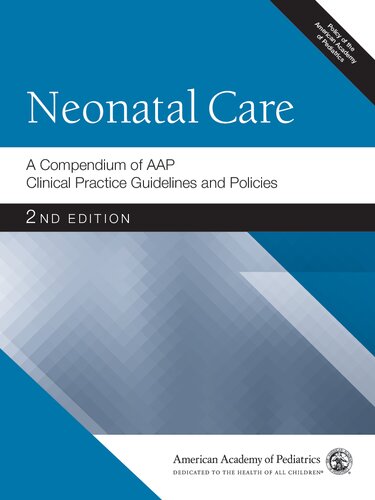 Policy of the American Academy of Pediatrics

Neonatal Care

A Compendium of AAP Clinical Practice Guidelines and Policies

2ND EDITION

American Academy of Pediatrics
DEDICATED TO THE HEALTH OF ALL CHILDREN®